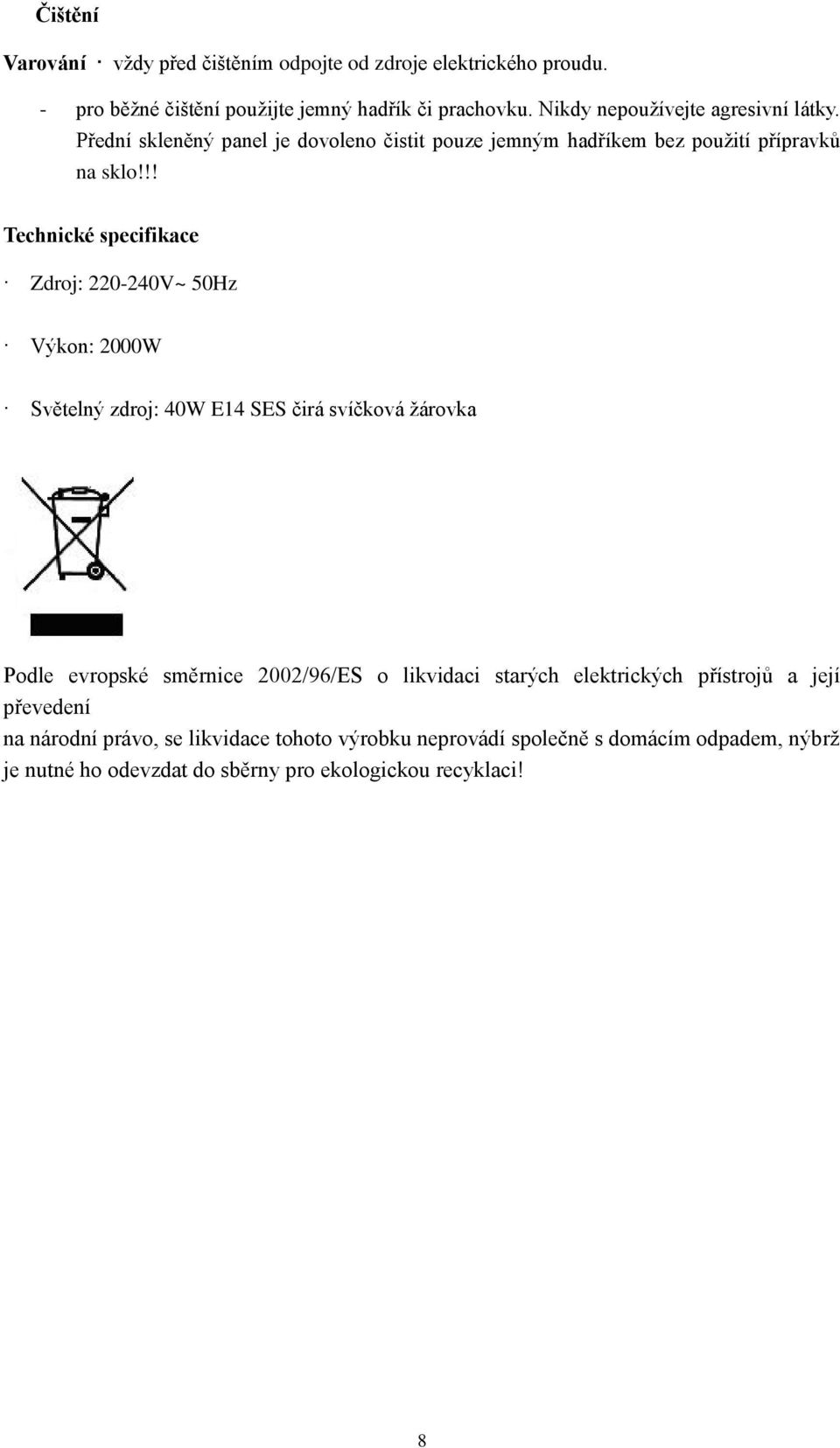 Čištění

Varování · vždy před čištěním odpojte od zdroje elektrického proudu.

- pro běžné čištění použijte jemný hadřík či prachovku. Nikdy nepoužívejte agresivní látky. Přední skleněný panel je dovoleno čistit pouze jemným hadříkem bez použití přípravků na sklo!!!

Technické specifikace

· Zdroj: 220-240V~ 50Hz

· Výkon: 2000W

· Světelný zdroj: 40W E14 SES čirá svíčková žárovka

Podle evropské směrnice 2002/96/ES o likvidaci starých elektrických přístrojů a její převedení
na národní právo, se likvidace tohoto výrobku neprovádí společně s domácím odpadem, nýbrž je nutné ho odevzdat do sběrny pro ekologickou recyklaci!

8